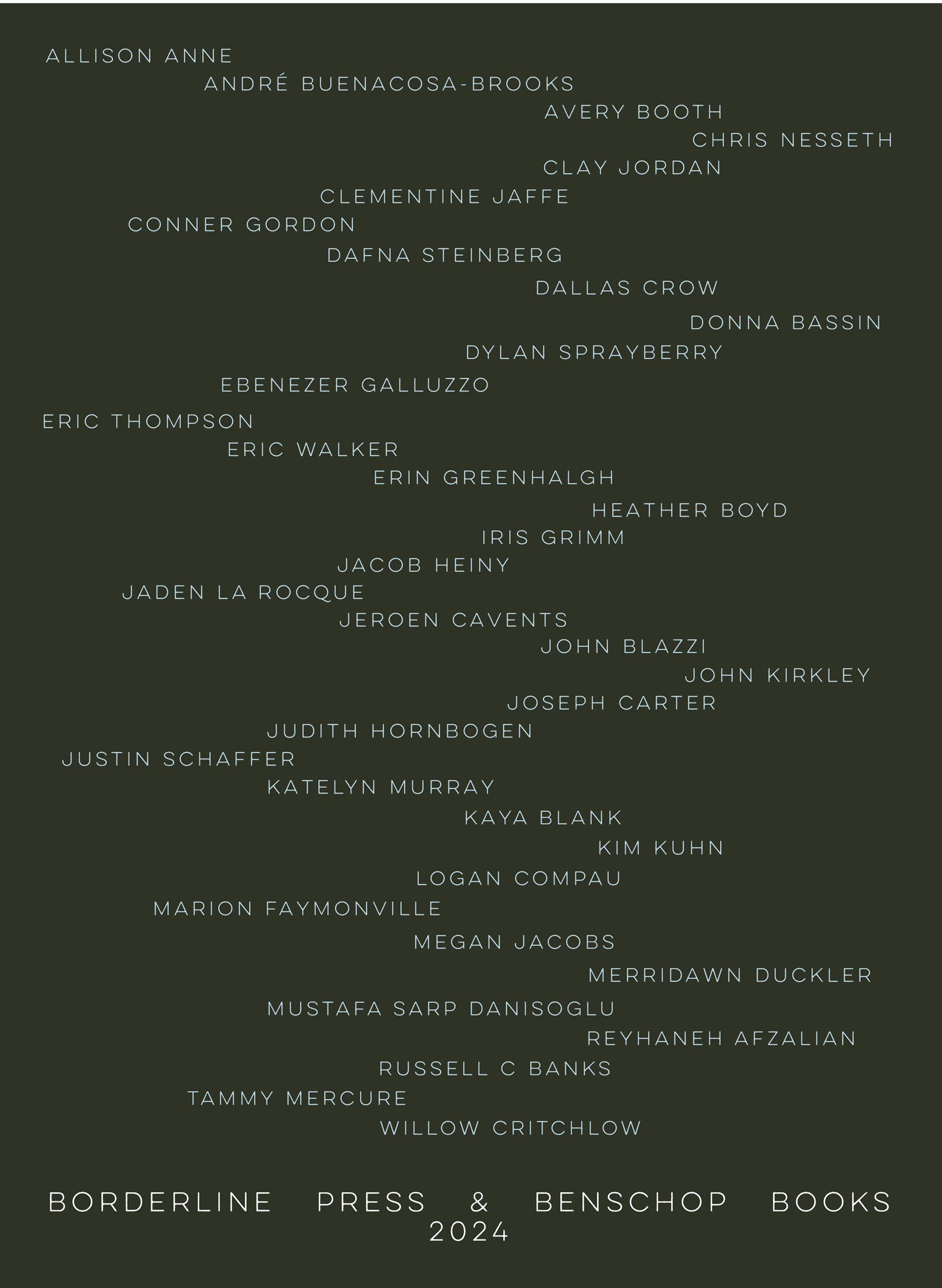 ALLISON ANNE
ANDRÉ BUENACOSA-BROOKS
AVERY BOOTH
CHRIS NESSETH
CLAY JORDAN
CLEMENTINE JAFFE
CONNER GORDON
DAFNA STEINBERG
DALLAS CROW
DONNA BASSIN
DYLAN SPRAYBERRY
EBENEZER GALLUZZO
ERIC THOMPSON
ERIC WALKER
ERIN GREENHALGH
HEATHER BOYD
IRIS GRIMM
JACOB HEINY
JADEN LA ROCQUE
JEROEN CAVENTS
JOHN BLAZZI
JOHN KIRKLEY
JOSEPH CARTER
JUDITH HORNBOGEN
JUSTIN SCHAFFER
KATELYN MURRAY
KAYA BLANK
KIM KUHN
LOGAN COMPAU
MARION FAYMONVILLE
MEGAN JACOBS
MERRIDAWN DUCKLER
MUSTAFA SARP DANISOGLU
REYHANEH AFZALIAN
RUSSELL C BANKS
TAMMY MERCURE
WILLOW CRITCHLOW

BORDERLINE PRESS & BENSCHOP BOOKS
2024